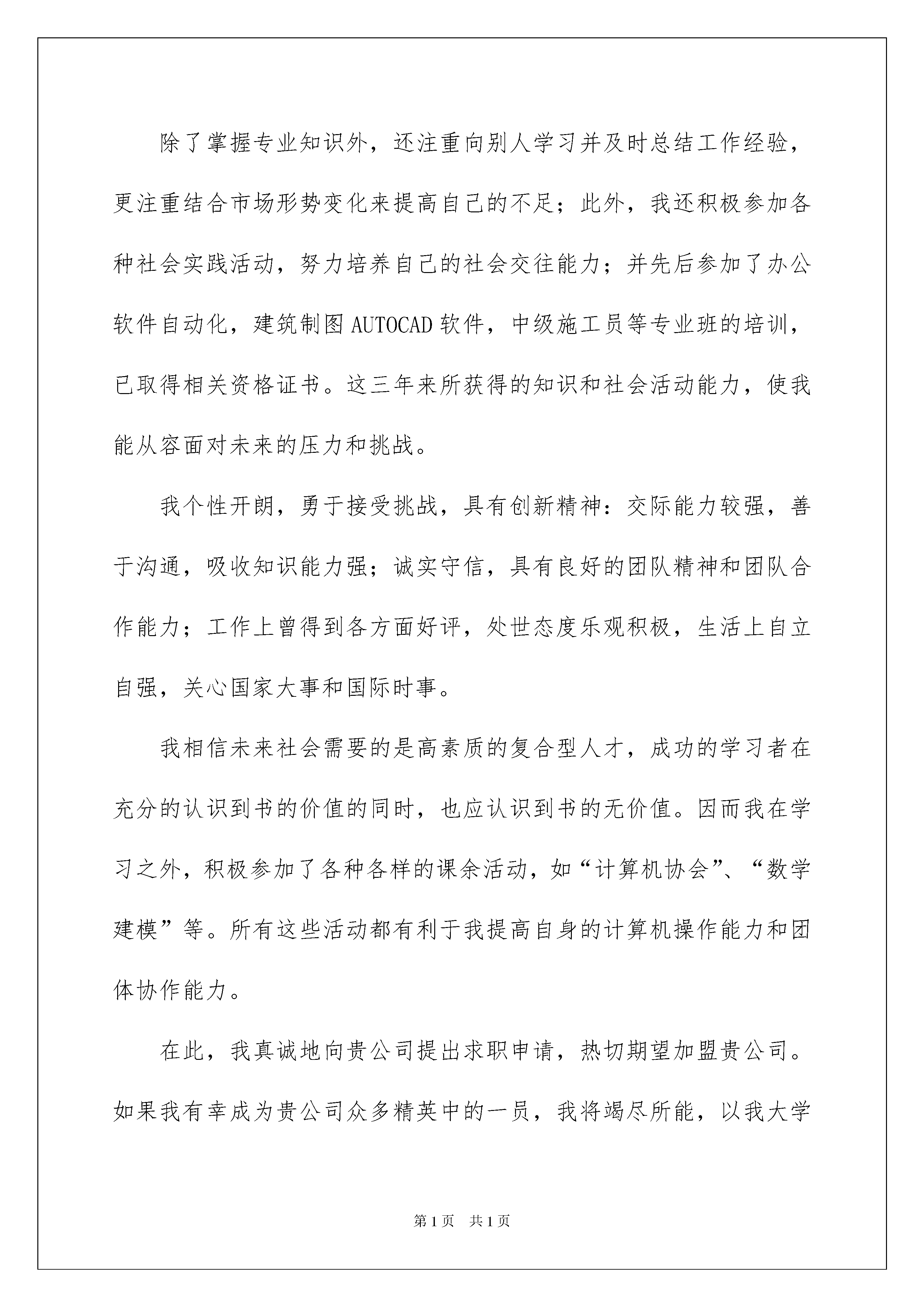 除了掌握专业知识外，还注重向别人学习并及时总结工作经验，更注重结合市场形势变化来提高自己的不足；此外，我还积极参加各种社会实践活动，努力培养自己的社会交往能力；并先后参加了办公软件自动化，建筑制图AUTOCAD软件，中级施工员等专业班的培训，已取得相关资格证书。这三年来所获得的知识和社会活动能力，使我能从容面对未来的压力和挑战。

我个性开朗，勇于接受挑战，具有创新精神：交际能力较强，善于沟通，吸收知识能力强；诚实守信，具有良好的团队精神和团队合作能力；工作上曾得到各方面好评，处世态度乐观积极，生活上自立自强，关心国家大事和国际时事。

我相信未来社会需要的是高素质的复合型人才，成功的学习者在充分的认识到书的价值的同时，也应认识到书的无价值。因而我在学习之外，积极参加了各种各样的课余活动，如“计算机协会”、“数学建模”等。所有这些活动都有利于我提高自身的计算机操作能力和团体协作能力。

在此，我真诚地向贵公司提出求职申请，热切期望加盟贵公司。如果我有幸成为贵公司众多精英中的一员，我将竭尽所能，以我大学

第1页 共1页